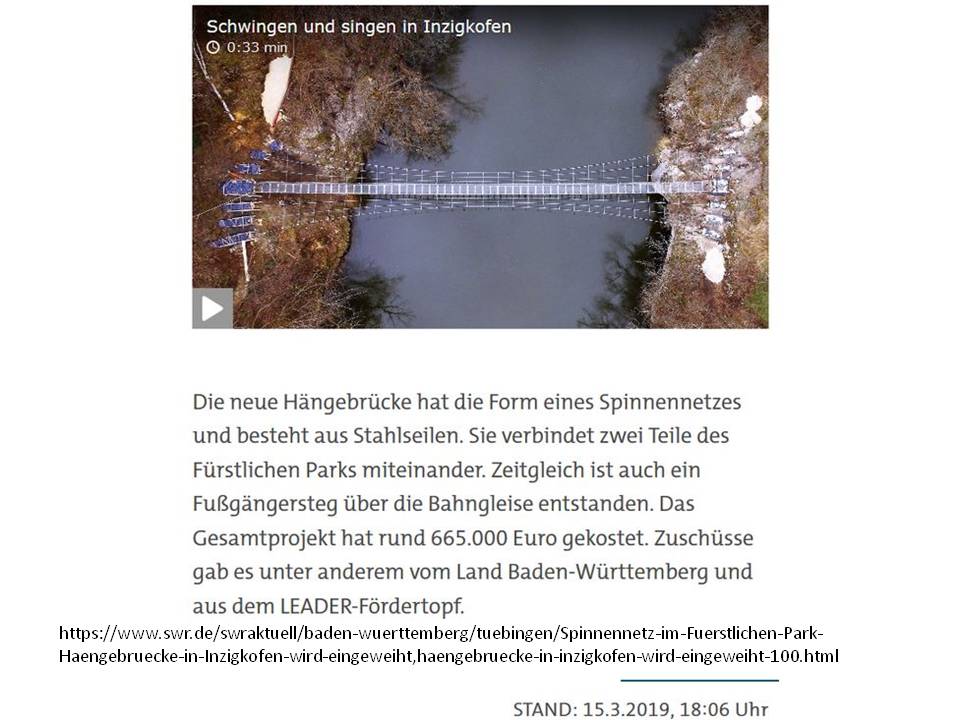 Schwingen und singen in Inzigkofen
0:33 min

Die neue Hängebrücke hat die Form eines Spinnennetzes und besteht aus Stahlseilen. Sie verbindet zwei Teile des Fürstlichen Parks miteinander. Zeitgleich ist auch ein Fußgängersteg über die Bahngleise entstanden. Das Gesamtprojekt hat rund 665.000 Euro gekostet. Zuschüsse gab es unter anderem vom Land Baden-Württemberg und aus dem LEADER-Fördertopf.

https://www.swr.de/swraktuell/baden-wuerttemberg/tuebingen/Spinnennetz-im-Fuerstlichen-Park-Haengebruecke-in-Inzigkofen-wird-eingeweiht,haengebruecke-in-inzigkofen-wird-eingeweiht-100.html

STAND: 15.3.2019, 18:06 Uhr